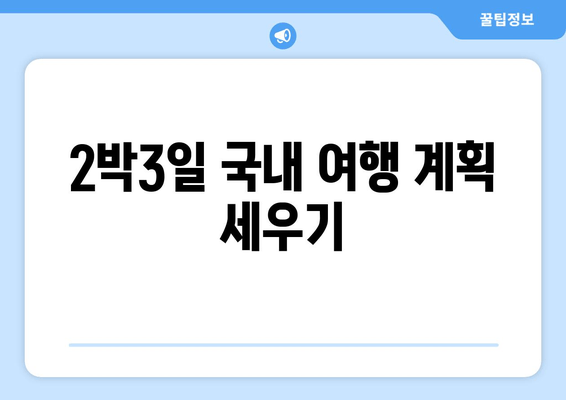 꿀팁정보

2박3일 국내 여행 계획 세우기